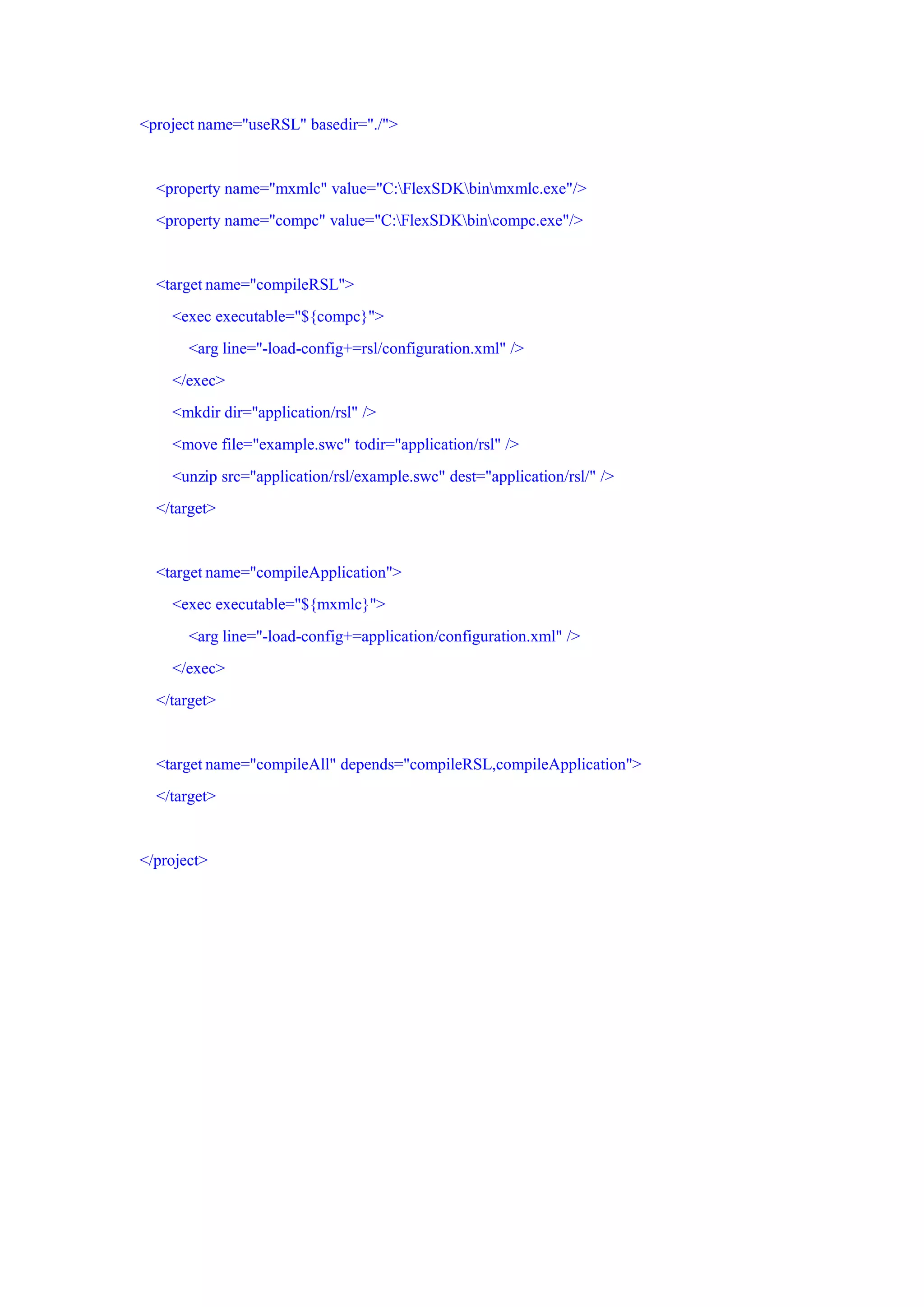 <project name="useRSL" basedir="./">

<property name="mxmlc" value="C:\FlexSDK\bin\mxmlc.exe"/>

<property name="compc" value="C:\FlexSDK\bin\compc.exe"/>

<target name="compileRSL">

<exec executable="${compc}">

<arg line="-load-config+=rsl/configuration.xml" />

</exec>

<mkdir dir="application/rsl" />

<move file="example.swc" todir="application/rsl" />

<unzip src="application/rsl/example.swc" dest="application/rsl/" />

</target>

<target name="compileApplication">

<exec executable="${mxmlc}">

<arg line="-load-config+=application/configuration.xml" />

</exec>

</target>

<target name="compileAll" depends="compileRSL,compileApplication">

</target>

</project>